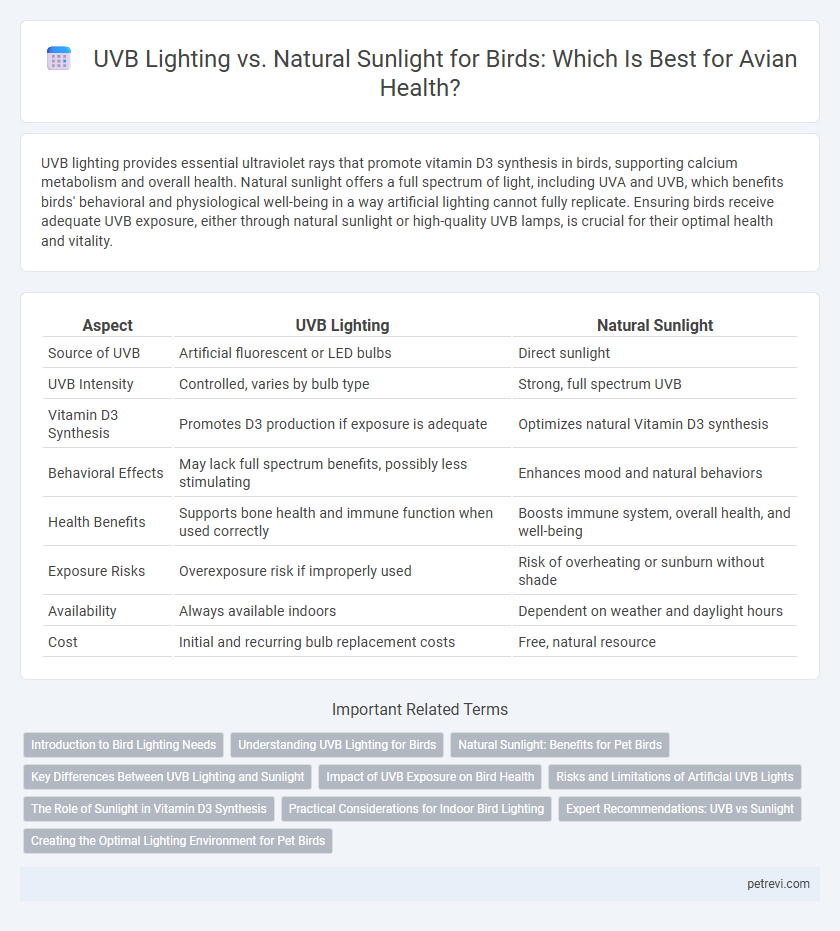 UVB Lighting vs. Natural Sunlight for Birds: Which Is Best for Avian Health?

UVB lighting provides essential ultraviolet rays that promote vitamin D3 synthesis in birds, supporting calcium metabolism and overall health. Natural sunlight offers a full spectrum of light, including UVA and UVB, which benefits birds' behavioral and physiological well-being in a way artificial lighting cannot fully replicate. Ensuring birds receive adequate UVB exposure, either through natural sunlight or high-quality UVB lamps, is crucial for their optimal health and vitality.

| Aspect | UVB Lighting | Natural Sunlight |
|---|---|---|
| Source of UVB | Artificial fluorescent or LED bulbs | Direct sunlight |
| UVB Intensity | Controlled, varies by bulb type | Strong, full spectrum UVB |
| Vitamin D3 Synthesis | Promotes D3 production if exposure is adequate | Optimizes natural Vitamin D3 synthesis |
| Behavioral Effects | May lack full spectrum benefits, possibly less stimulating | Enhances mood and natural behaviors |
| Health Benefits | Supports bone health and immune function when used correctly | Boosts immune system, overall health, and well-being |
| Exposure Risks | Overexposure risk if improperly used | Risk of overheating or sunburn without shade |
| Availability | Always available indoors | Dependent on weather and daylight hours |
| Cost | Initial and recurring bulb replacement costs | Free, natural resource |

Important Related Terms

Introduction to Bird Lighting Needs
Understanding UVB Lighting for Birds
Natural Sunlight: Benefits for Pet Birds
Key Differences Between UVB Lighting and Sunlight
Impact of UVB Exposure on Bird Health
Risks and Limitations of Artificial UVB Lights
The Role of Sunlight in Vitamin D3 Synthesis
Practical Considerations for Indoor Bird Lighting
Expert Recommendations: UVB vs Sunlight
Creating the Optimal Lighting Environment for Pet Birds

petrevi.com